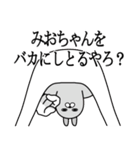 みおちゃんを
バカにしとるやろ？